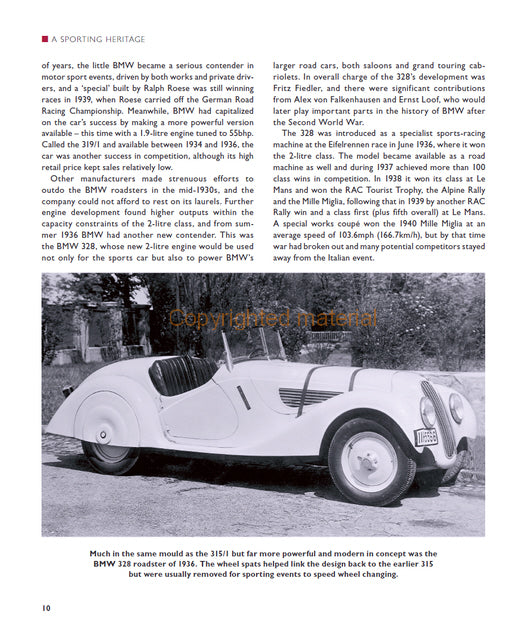 A SPORTING HERITAGE

of years, the little BMW became a serious contender in motor sport events, driven by both works and private drivers, and a 'special' built by Ralph Roese was still winning races in 1939, when Roese carried off the German Road Racing Championship. Meanwhile, BMW had capitalized on the car's success by making a more powerful version available – this time with a 1.9-litre engine tuned to 55bhp. Called the 319/1 and available between 1934 and 1936, the car was another success in competition, although its high retail price kept sales relatively low.

Other manufacturers made strenuous efforts to outdo the BMW roadsters in the mid-1930s, and the company could not afford to rest on its laurels. Further engine development found higher outputs within the capacity constraints of the 2-litre class, and from summer 1936 BMW had another new contender. This was the BMW 328, whose new 2-litre engine would be used not only for the sports car but also to power BMW's larger road cars, both saloons and grand touring cabriolets. In overall charge of the 328's development was Fritz Fiedler, and there were significant contributions from Alex von Falkenhausen and Ernst Loof, who would later play important parts in the history of BMW after the Second World War.

The 328 was introduced as a specialist sports-racing machine at the Eifelrennen race in June 1936, where it won the 2-litre class. The model became available as a road machine as well and during 1937 achieved more than 100 class wins in competition. In 1938 it won its class at Le Mans and won the RAC Tourist Trophy, the Alpine Rally and the Mille Miglia, following that in 1939 by another RAC Rally win and a class first (plus fifth overall) at Le Mans. A special works coupé won the 1940 Mille Miglia at an average speed of 103.6mph (166.7km/h), but by that time war had broken out and many potential competitors stayed away from the Italian event.

Copyrighted material

Much in the same mould as the 315/1 but far more powerful and modern in concept was the BMW 328 roadster of 1936. The wheel spats helped link the design back to the earlier 315 but were usually removed for sporting events to speed wheel changing.

10